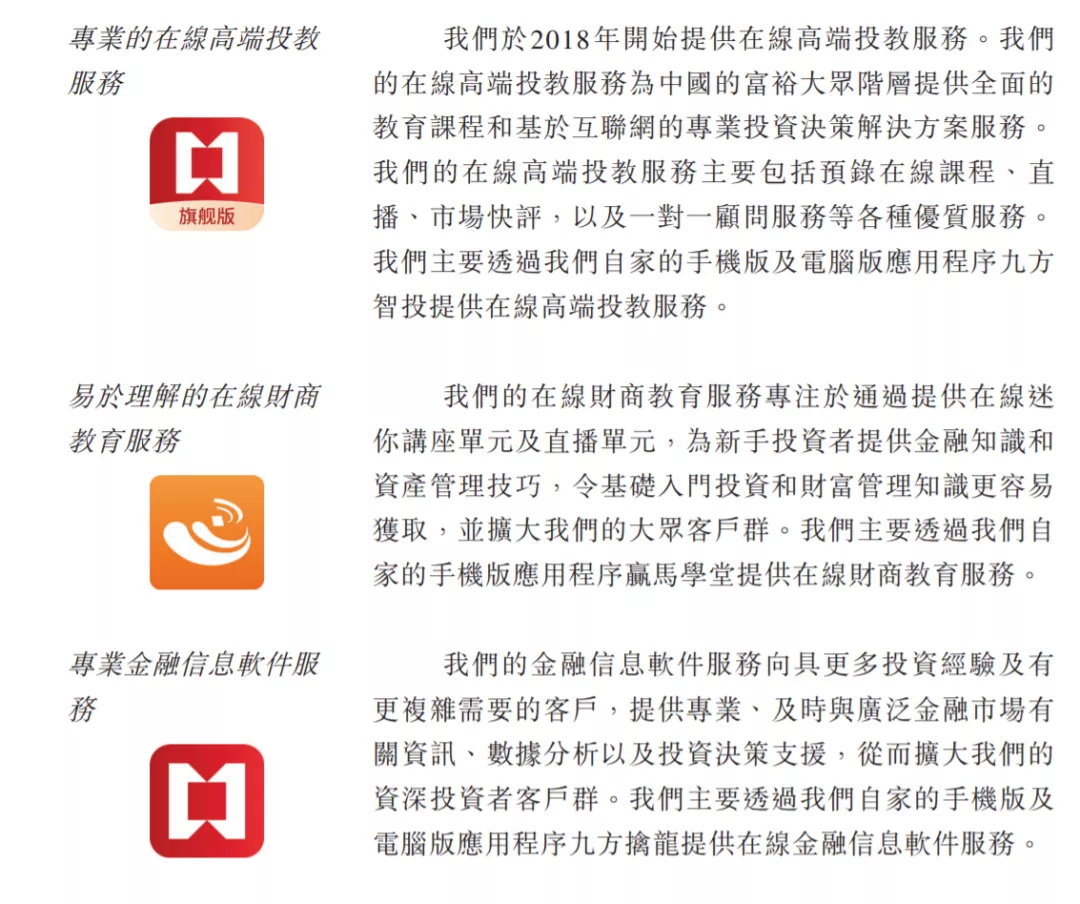 專業的在線高端投教服務

旗舰版

我們於2018年開始提供在線高端投教服務。我們的在線高端投教服務為中國的富裕大眾階層提供全面的教育課程和基於互聯網的專業投資決策解決方案服務。我們的在線高端投教服務主要包括預錄在線課程、直播、市場快評,以及一對一顧問服務等各種優質服務。我們主要透過我們自家的手機版及電腦版應用程序九方智投提供在線高端投教服務。

易於理解的在線財商教育服務

我們的在線財商教育服務專注於通過提供在線迷你講座單元及直播單元,為新手投資者提供金融知識和資產管理技巧,令基礎入門投資和財富管理知識更容易獲取,並擴大我們的大眾客戶群。我們主要透過我們自家的手機版應用程序贏馬學堂提供在線財商教育服務。

專業金融信息軟件服務

我們的金融信息軟件服務向具更多投資經驗及有更複雜需要的客戶,提供專業、及時與廣泛金融市場有關資訊、數據分析以及投資決策支援,從而擴大我們的資深投資者客戶群。我們主要透過我們自家的手機版及電腦版應用程序九方擒龍提供在線金融信息軟件服務。